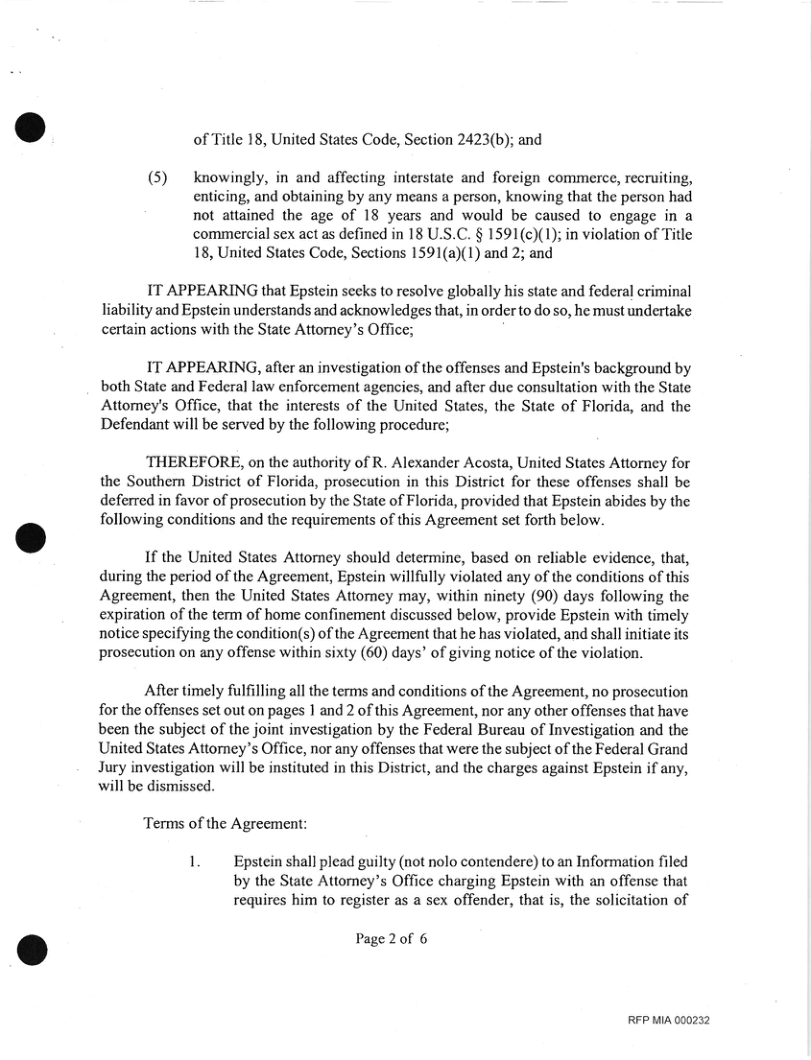 of Title 18, United States Code, Section 2423(b); and

(5) knowingly, in and affecting interstate and foreign commerce, recruiting, enticing, and obtaining by any means a person, knowing that the person had not attained the age of 18 years and would be caused to engage in a commercial sex act as defined in 18 U.S.C. § 1591(c)(1); in violation of Title 18, United States Code, Sections 1591(a)(1) and 2; and

IT APPEARING that Epstein seeks to resolve globally his state and federal criminal liability and Epstein understands and acknowledges that, in order to do so, he must undertake certain actions with the State Attorney's Office;

IT APPEARING, after an investigation of the offenses and Epstein's background by both State and Federal law enforcement agencies, and after due consultation with the State Attorney's Office, that the interests of the United States, the State of Florida, and the Defendant will be served by the following procedure;

THEREFORE, on the authority of R. Alexander Acosta, United States Attorney for the Southern District of Florida, prosecution in this District for these offenses shall be deferred in favor of prosecution by the State of Florida, provided that Epstein abides by the following conditions and the requirements of this Agreement set forth below.

If the United States Attorney should determine, based on reliable evidence, that, during the period of the Agreement, Epstein willfully violated any of the conditions of this Agreement, then the United States Attorney may, within ninety (90) days following the expiration of the term of home confinement discussed below, provide Epstein with timely notice specifying the condition(s) of the Agreement that he has violated, and shall initiate its prosecution on any offense within sixty (60) days' of giving notice of the violation.

After timely fulfilling all the terms and conditions of the Agreement, no prosecution for the offenses set out on pages 1 and 2 of this Agreement, nor any other offenses that have been the subject of the joint investigation by the Federal Bureau of Investigation and the United States Attorney's Office, nor any offenses that were the subject of the Federal Grand Jury investigation will be instituted in this District, and the charges against Epstein if any, will be dismissed.

Terms of the Agreement:

1. Epstein shall plead guilty (not nolo contendere) to an Information filed by the State Attorney's Office charging Epstein with an offense that requires him to register as a sex offender, that is, the solicitation of

Page 2 of 6

RFP MIA 000232